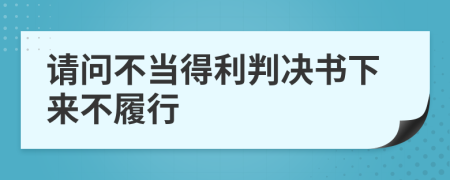 请问不当得利判决书下来不履行